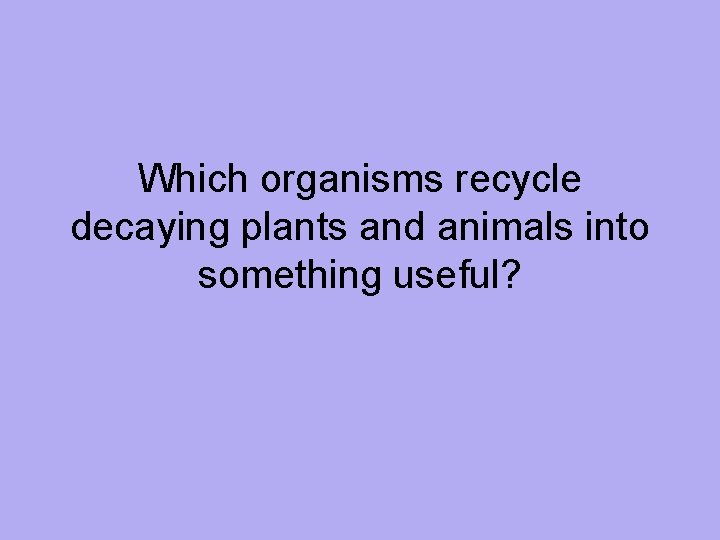 Which organisms recycle decaying plants and animals into something useful?